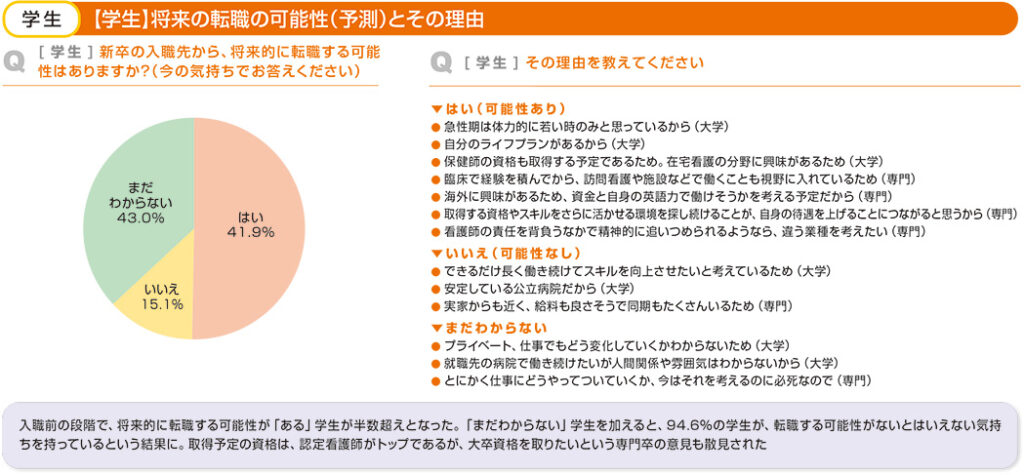 学生 【学生】将来の転職の可能性（予測）とその理由

Q ［学生］新卒の入職先から、将来的に転職する可能性はありますか?（今の気持ちでお答えください）

まだわからない 43.0%
はい 41.9%
いいえ 15.1%

Q ［学生］その理由を教えてください

▼はい（可能性あり）
● 急性期は体力的に若い時のみと思っているから（大学）
● 自分のライフプランがあるから（大学）
● 保健師の資格も取得する予定であるため。在宅看護の分野に興味があるため（大学）
● 臨床で経験を積んでから、訪問看護や施設などで働くことも視野に入れているため（専門）
● 海外に興味があるため、資金と自身の英語力で働けそうかを考える予定だから（専門）
● 取得する資格やスキルをさらに活かせる環境を探し続けることが、自身の待遇を上げることにつながると思うから（専門）
● 看護師の責任を背負うなかで精神的に追いつめられるようなら、違う業種を考えたい（専門）

▼いいえ（可能性なし）
● できるだけ長く働き続けてスキルを向上させたいと考えているため（大学）
● 安定している公立病院だから（大学）
● 実家からも近く、給料も良さそうで同期もたくさんいるため（専門）

▼まだわからない
● プライベート、仕事でもどう変化していくかわからないため（大学）
● 就職先の病院で働き続けたいが人間関係や雰囲気はわからないから（大学）
● とにかく仕事にどうやってついていくか、今はそれを考えるのに必死なので（専門）

入職前の段階で、将来的に転職する可能性が「ある」学生が半数超えとなった。「まだわからない」学生を加えると、94.6%の学生が、転職する可能性がないとはいえない気持ちを持っているという結果に。取得予定の資格は、認定看護師がトップであるが、大卒資格を取りたいという専門卒の意見も散見された